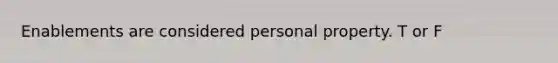 Enablements are considered personal property. T or F